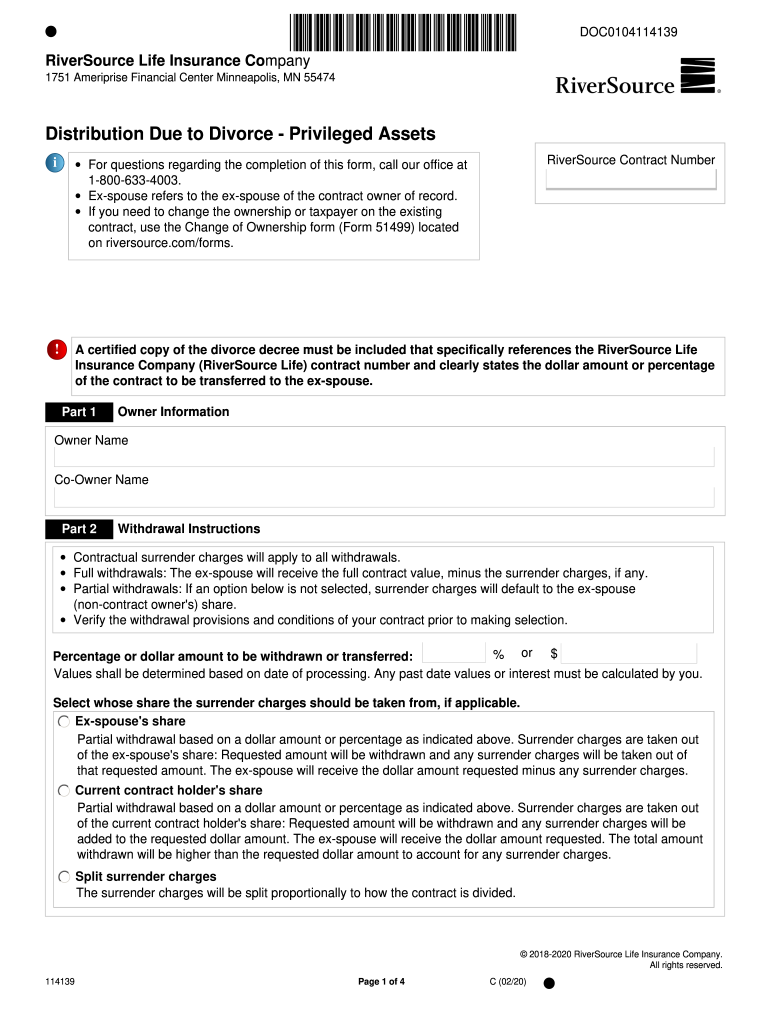 DOC0104114139

RiverSource Life Insurance Company
1751 Ameriprise Financial Center Minneapolis, MN 55474

RiverSource

Distribution Due to Divorce - Privileged Assets

• For questions regarding the completion of this form, call our office at 1-800-633-4003.
• Ex-spouse refers to the ex-spouse of the contract owner of record.
• If you need to change the ownership or taxpayer on the existing contract, use the Change of Ownership form (Form 51499) located on riversource.com/forms.

RiverSource Contract Number

A certified copy of the divorce decree must be included that specifically references the RiverSource Life Insurance Company (RiverSource Life) contract number and clearly states the dollar amount or percentage of the contract to be transferred to the ex-spouse.

Part 1 Owner Information

Owner Name

Co-Owner Name

Part 2 Withdrawal Instructions

• Contractual surrender charges will apply to all withdrawals.
• Full withdrawals: The ex-spouse will receive the full contract value, minus the surrender charges, if any.
• Partial withdrawals: If an option below is not selected, surrender charges will default to the ex-spouse (non-contract owner's) share.
• Verify the withdrawal provisions and conditions of your contract prior to making selection.

Percentage or dollar amount to be withdrawn or transferred: % or $
Values shall be determined based on date of processing. Any past date values or interest must be calculated by you.

Select whose share the surrender charges should be taken from, if applicable.

Ex-spouse's share
Partial withdrawal based on a dollar amount or percentage as indicated above. Surrender charges are taken out of the ex-spouse's share: Requested amount will be withdrawn and any surrender charges will be taken out of that requested amount. The ex-spouse will receive the dollar amount requested minus any surrender charges.

Current contract holder's share
Partial withdrawal based on a dollar amount or percentage as indicated above. Surrender charges are taken out of the current contract holder's share: Requested amount will be withdrawn and any surrender charges will be added to the requested dollar amount. The ex-spouse will receive the dollar amount requested. The total amount withdrawn will be higher than the requested dollar amount to account for any surrender charges.

Split surrender charges
The surrender charges will be split proportionally to how the contract is divided.

© 2018-2020 RiverSource Life Insurance Company. All rights reserved.

114139 Page 1 of 4 C (02/20)